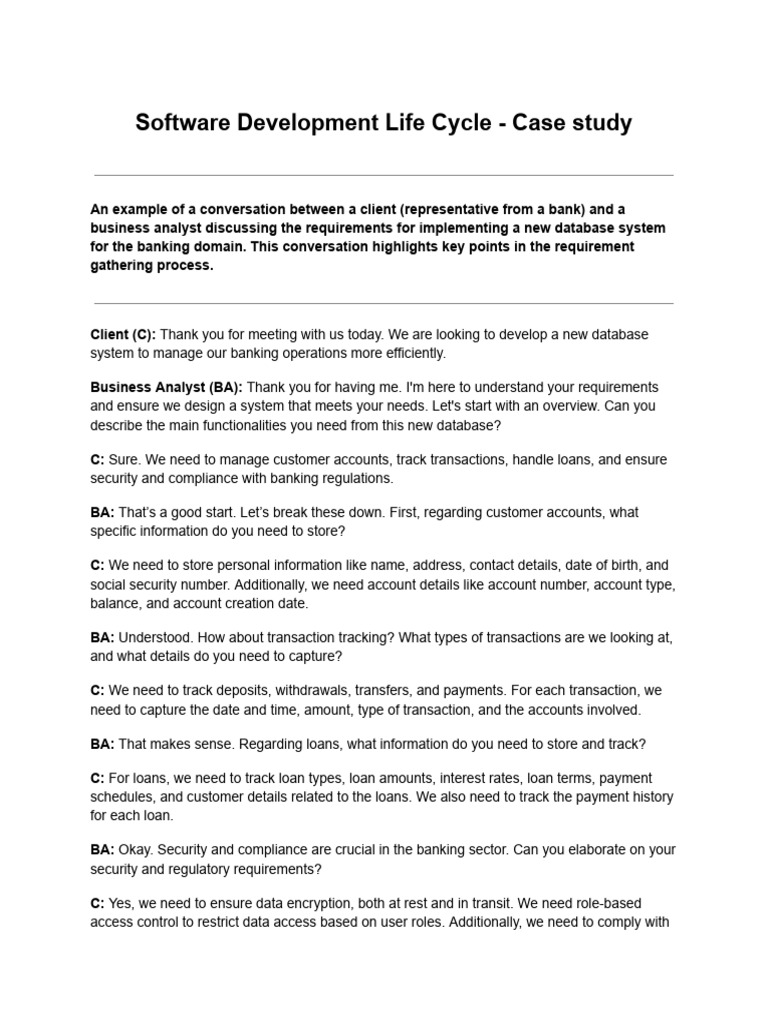 Software Development Life Cycle - Case study

An example of a conversation between a client (representative from a bank) and a business analyst discussing the requirements for implementing a new database system for the banking domain. This conversation highlights key points in the requirement gathering process.

Client (C): Thank you for meeting with us today. We are looking to develop a new database system to manage our banking operations more efficiently.

Business Analyst (BA): Thank you for having me. I'm here to understand your requirements and ensure we design a system that meets your needs. Let's start with an overview. Can you describe the main functionalities you need from this new database?

C: Sure. We need to manage customer accounts, track transactions, handle loans, and ensure security and compliance with banking regulations.

BA: That's a good start. Let's break these down. First, regarding customer accounts, what specific information do you need to store?

C: We need to store personal information like name, address, contact details, date of birth, and social security number. Additionally, we need account details like account number, account type, balance, and account creation date.

BA: Understood. How about transaction tracking? What types of transactions are we looking at, and what details do you need to capture?

C: We need to track deposits, withdrawals, transfers, and payments. For each transaction, we need to capture the date and time, amount, type of transaction, and the accounts involved.

BA: That makes sense. Regarding loans, what information do you need to store and track?

C: For loans, we need to track loan types, loan amounts, interest rates, loan terms, payment schedules, and customer details related to the loans. We also need to track the payment history for each loan.

BA: Okay. Security and compliance are crucial in the banking sector. Can you elaborate on your security and regulatory requirements?

C: Yes, we need to ensure data encryption, both at rest and in transit. We need role-based access control to restrict data access based on user roles. Additionally, we need to comply with